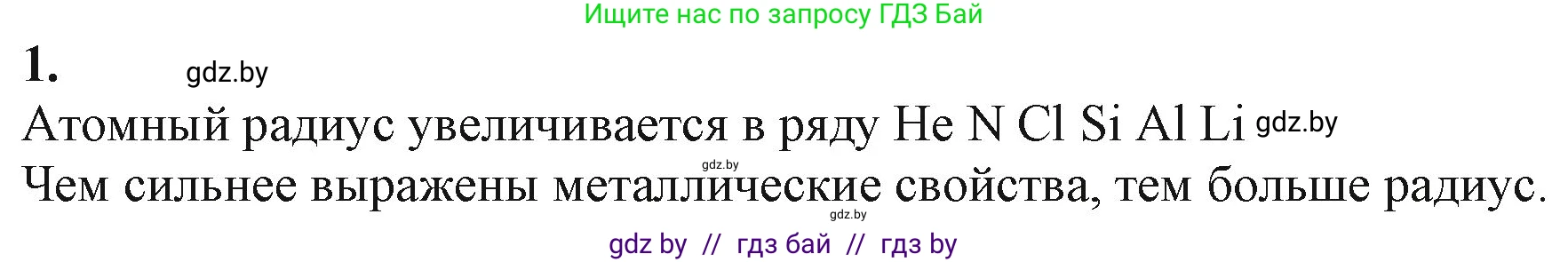 Ищите нас по запросу ГДЗ Бай

1. gdz.by

Атомный радиус увеличивается в ряду He N Cl Si Al Li gdz.by

gdz.by

Чем сильнее выражены металлические свойства, тем больше радиус.

gdz.by

gdz by // гдз бай // гдз by